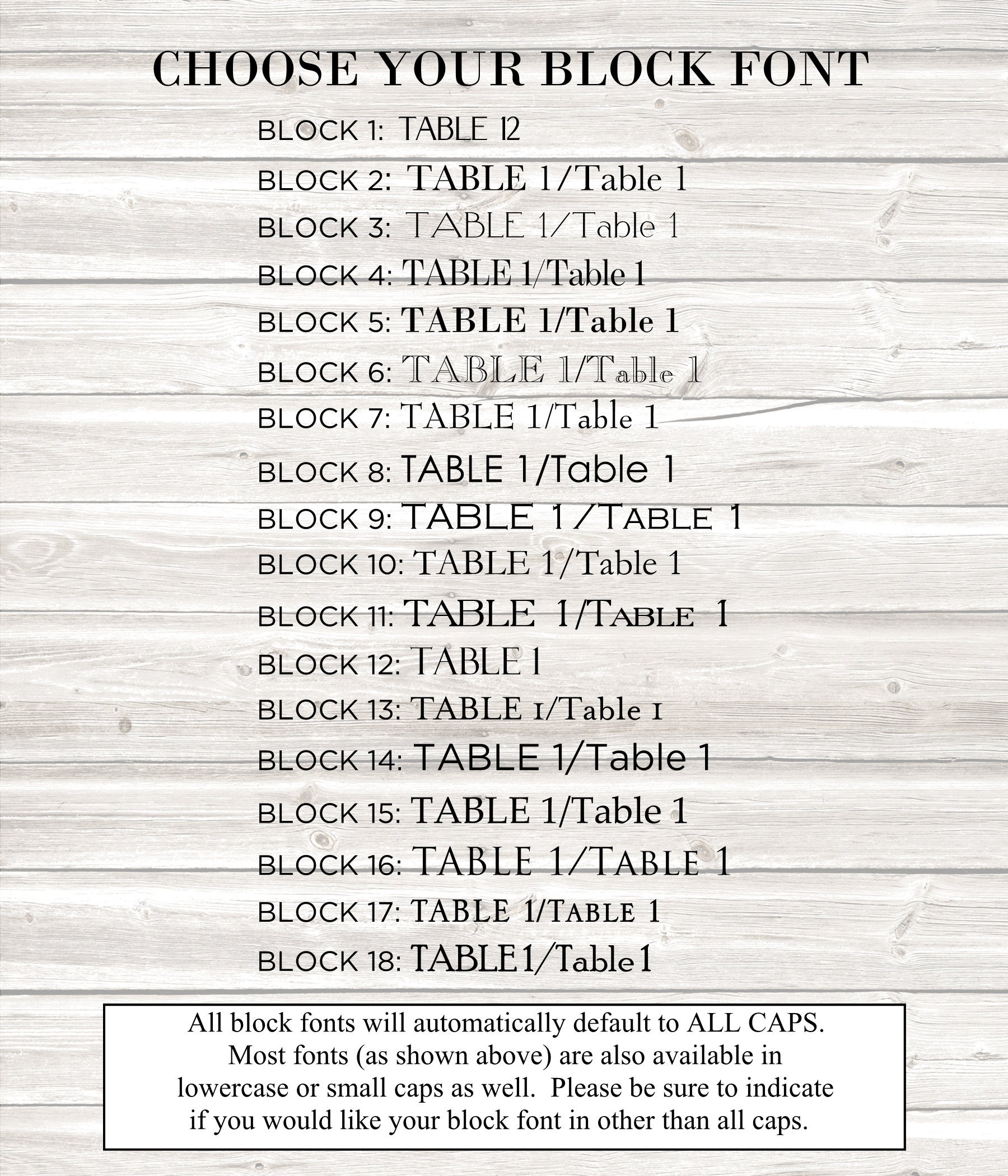 CHOOSE YOUR BLOCK FONT

BLOCK 1: TABLE 12
BLOCK 2: TABLE 1/Table 1
BLOCK 3: TABLE 1/Table 1
BLOCK 4: TABLE 1/Table 1
BLOCK 5: TABLE 1/Table 1
BLOCK 6: TABLE 1/Table 1
BLOCK 7: TABLE 1/Table 1
BLOCK 8: TABLE 1/Table 1
BLOCK 9: TABLE 1/TABLE 1
BLOCK 10: TABLE 1/Table 1
BLOCK 11: TABLE 1/TABLE 1
BLOCK 12: TABLE 1
BLOCK 13: TABLE 1/Table 1
BLOCK 14: TABLE 1/Table 1
BLOCK 15: TABLE 1/Table 1
BLOCK 16: TABLE 1/TABLE 1
BLOCK 17: TABLE 1/TABLE 1
BLOCK 18: TABLE1/Table1

All block fonts will automatically default to ALL CAPS. Most fonts (as shown above) are also available in lowercase or small caps as well. Please be sure to indicate if you would like your block font in other than all caps.